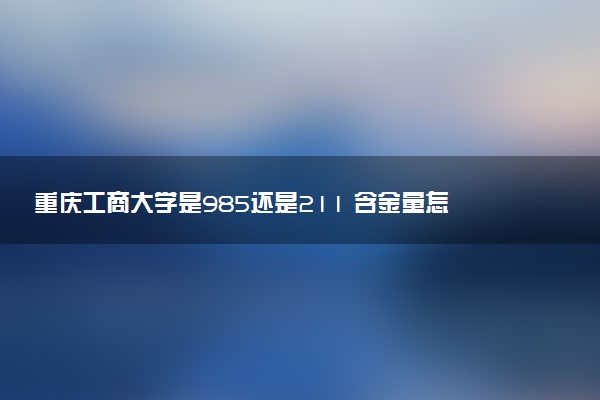 重庆工商大学是985还是211 含金量怎